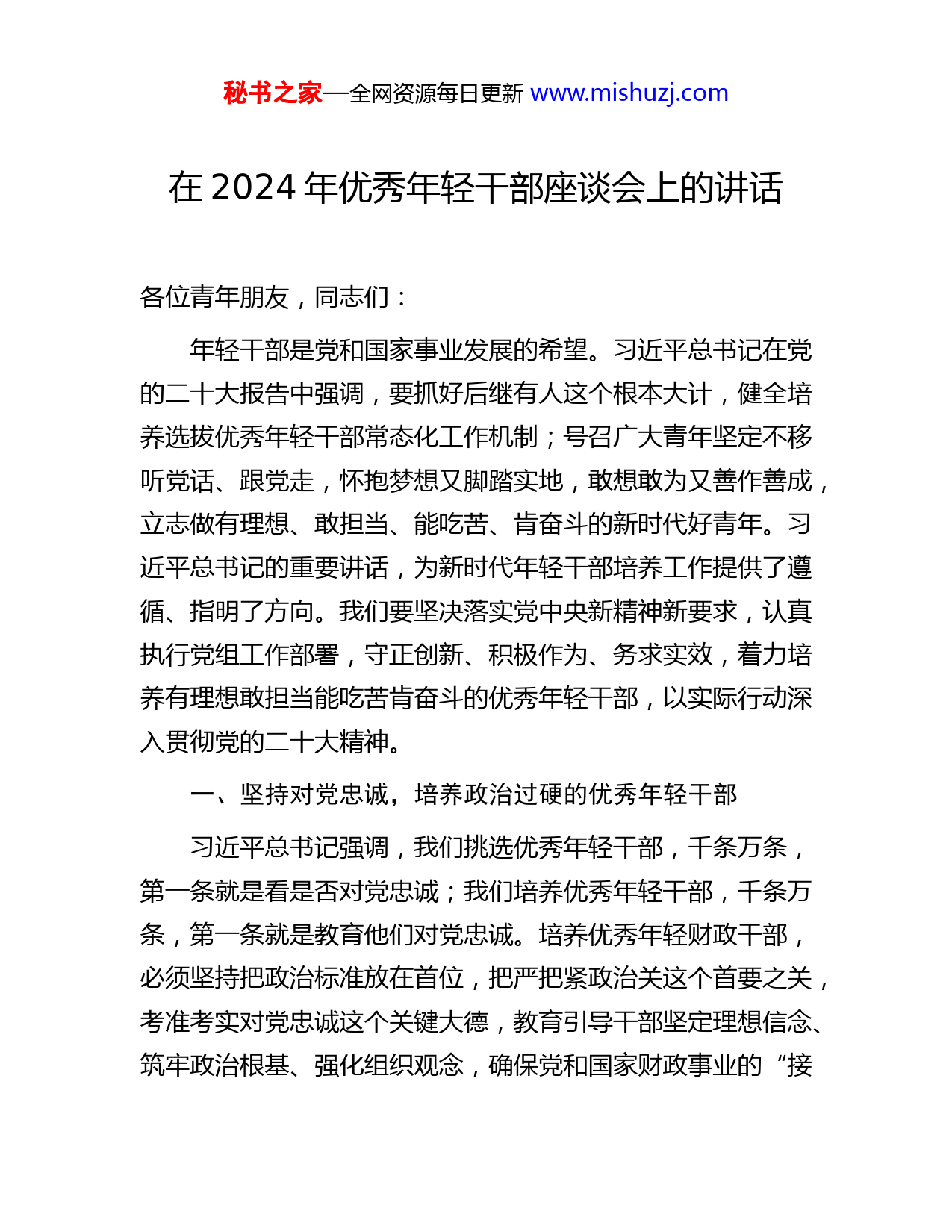 秘书之家—全网资源每日更新 www.mishuzj.com

在 2024 年优秀年轻干部座谈会上的讲话

各位青年朋友，同志们：

年轻干部是党和国家事业发展的希望。习近平总书记在党的二十大报告中强调，要抓好后继有人这个根本大计，健全培养选拔优秀年轻干部常态化工作机制；号召广大青年坚定不移听党话、跟党走，怀抱梦想又脚踏实地，敢想敢为又善作善成，立志做有理想、敢担当、能吃苦、肯奋斗的新时代好青年。习近平总书记的重要讲话，为新时代年轻干部培养工作提供了遵循、指明了方向。我们要坚决落实党中央新精神新要求，认真执行党组工作部署，守正创新、积极作为、务求实效，着力培养有理想敢担当能吃苦肯奋斗的优秀年轻干部，以实际行动深入贯彻党的二十大精神。

一、坚持对党忠诚，培养政治过硬的优秀年轻干部

习近平总书记强调，我们挑选优秀年轻干部，千条万条，第一条就是看是否对党忠诚；我们培养优秀年轻干部，千条万条，第一条就是教育他们对党忠诚。培养优秀年轻财政干部，必须坚持把政治标准放在首位，把严把紧政治关这个首要之关，考准考实对党忠诚这个关键大德，教育引导干部坚定理想信念、筑牢政治根基、强化组织观念，确保党和国家财政事业的“接